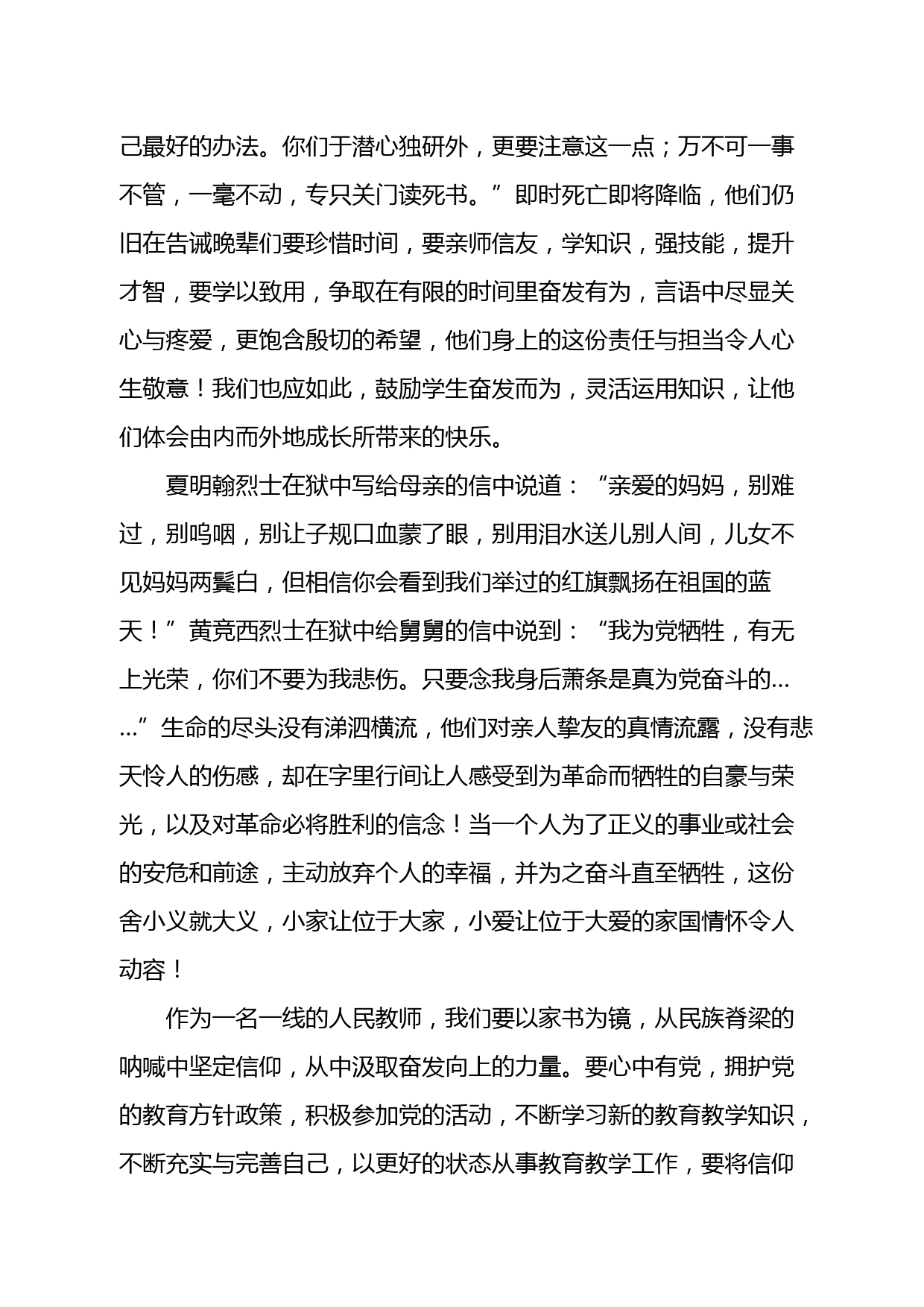 己最好的办法。你们于潜心独研外，更要注意这一点；万不可一事不管，一毫不动，专只关门读死书。”即时死亡即将降临，他们仍旧在告诫晚辈们要珍惜时间，要亲师信友，学知识，强技能，提升才智，要学以致用，争取在有限的时间里奋发有为，言语中尽显关心与疼爱，更饱含殷切的希望，他们身上的这份责任与担当令人心生敬意！我们也应如此，鼓励学生奋发而为，灵活运用知识，让他们体会由内而外地成长所带来的快乐。

夏明翰烈士在狱中写给母亲的信中说道：“亲爱的妈妈，别难过，别呜咽，别让子规口血蒙了眼，别用泪水送儿别人间，儿女不见妈妈两鬓白，但相信你会看到我们举过的红旗飘扬在祖国的蓝天！”黄竞西烈士在狱中给舅舅的信中说到：“我为党牺牲，有无上光荣，你们不要为我悲伤。只要念我身后萧条是真为党奋斗的……”生命的尽头没有涕泗横流，他们对亲人挚友的真情流露，没有悲天怜人的伤感，却在字里行间让人感受到为革命而牺牲的自豪与荣光，以及对革命必将胜利的信念！当一个人为了正义的事业或社会的安危和前途，主动放弃个人的幸福，并为之奋斗直至牺牲，这份舍小义就大义，小家让位于大家，小爱让位于大爱的家国情怀令人动容！

作为一名一线的人民教师，我们要以家书为镜，从民族脊梁的呐喊中坚定信仰，从中汲取奋发向上的力量。要心中有党，拥护党的教育方针政策，积极参加党的活动，不断学习新的教育教学知识，不断充实与完善自己，以更好的状态从事教育教学工作，要将信仰